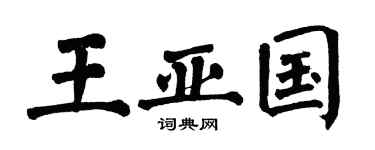 王亚国

词典网